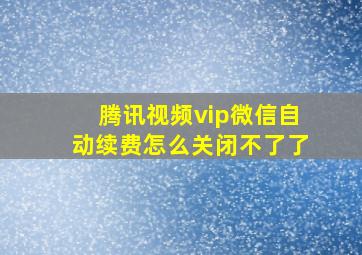 腾讯视频vip微信自动续费怎么关闭不了了